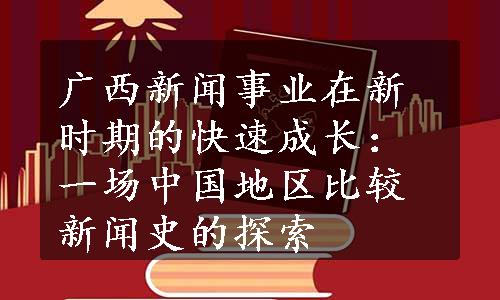 广西新闻事业在新时期的快速成长：一场中国地区比较新闻史的探索